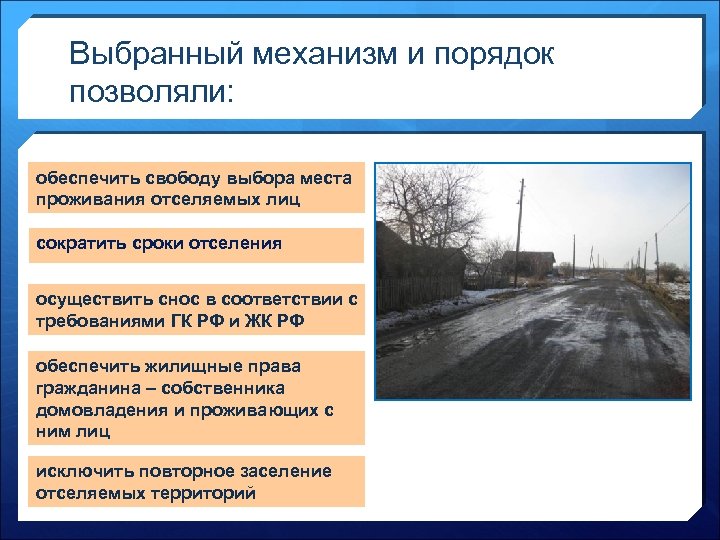 Выбранный механизм и порядок позволяли:

обеспечить свободу выбора места проживания отселяемых лиц

сократить сроки отселения

осуществить снос в соответствии с требованиями ГК РФ и ЖК РФ

обеспечить жилищные права гражданина – собственника домовладения и проживающих с ним лиц

исключить повторное заселение отселяемых территорий